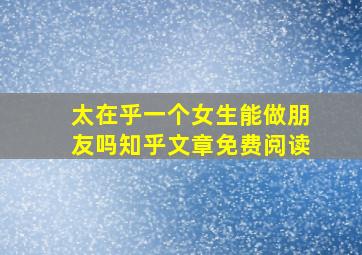 太在乎一个女生能做朋友吗知乎文章免费阅读